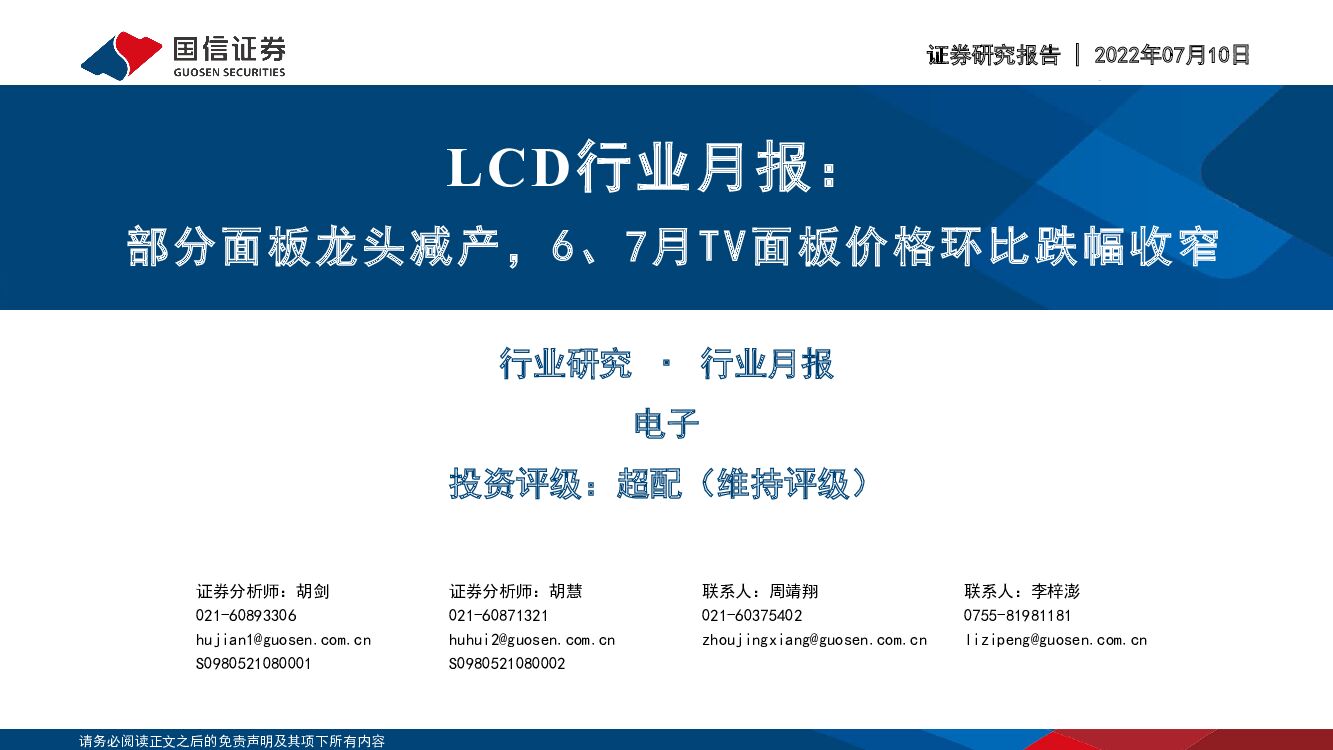 国信证券
GUOSEN SECURITIES

证券研究报告 | 2022年07月10日

LCD行业月报：

部分面板龙头减产，6、7月TV面板价格环比跌幅收窄

行业研究 · 行业月报

电子

投资评级：超配（维持评级）

证券分析师：胡剑
021-60893306
hujian1@guosen.com.cn
S0980521080001

证券分析师：胡慧
021-60871321
huhui2@guosen.com.cn
S0980521080002

联系人：周靖翔
021-60375402
zhoujingxiang@guosen.com.cn

联系人：李梓澎
0755-81981181
lizipeng@guosen.com.cn

请务必阅读正文之后的免责声明及其项下所有内容